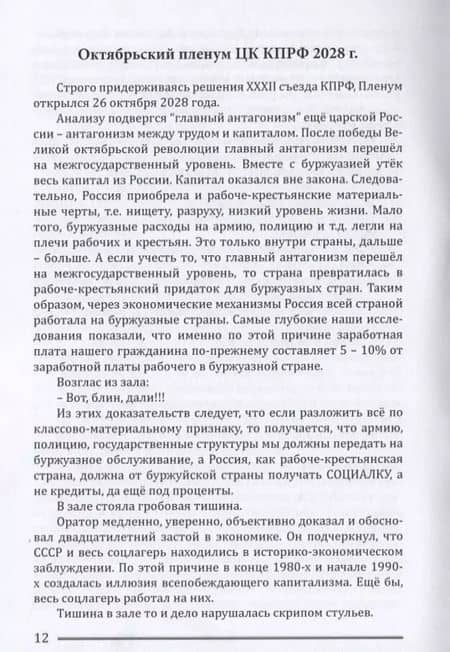 Октябрьский пленум ЦК КПРФ 2028 г.

Строго придерживаясь решения XXXII съезда КПРФ, Пленум открылся 26 октября 2028 года.

Анализу подвергся "главный антагонизм" ещё царской России – антагонизм между трудом и капиталом. После победы Великой октябрьской революции главный антагонизм перешёл на межгосударственный уровень. Вместе с буржуазией утёк весь капитал из России. Капитал оказался вне закона. Следовательно, Россия приобрела и рабоче-крестьянские материальные черты, т.е. нищету, разруху, низкий уровень жизни. Мало того, буржуазные расходы на армию, полицию и т.д. легли на плечи рабочих и крестьян. Это только внутри страны, дальше – больше. А если учесть то, что главный антагонизм перешёл на межгосударственный уровень, то страна превратилась в рабоче-крестьянский придаток для буржуазных стран. Таким образом, через экономические механизмы Россия всей страной работала на буржуазные страны. Самые глубокие наши исследования показали, что именно по этой причине заработная плата нашего гражданина по-прежнему составляет 5 – 10% от заработной платы рабочего в буржуазной стране.

Возглас из зала:

– Вот, блин, дали!!!

Из этих доказательств следует, что если разложить всё по классово-материальному признаку, то получается, что армию, полицию, государственные структуры мы должны передать на буржуазное обслуживание, а Россия, как рабоче-крестьянская страна, должна от буржуйской страны получать СОЦИАЛКУ, а не кредиты, да ещё под проценты.

В зале стояла гробовая тишина.

Оратор медленно, уверенно, объективно доказал и обосновал двадцатилетний застой в экономике. Он подчеркнул, что СССР и весь соцлагерь находились в историко-экономическом заблуждении. По этой причине в конце 1980-х и начале 1990-х создалась иллюзия всепобеждающего капитализма. Ещё бы, весь соцлагерь работал на них.

Тишина в зале то и дело нарушалась скрипом стульев.

12